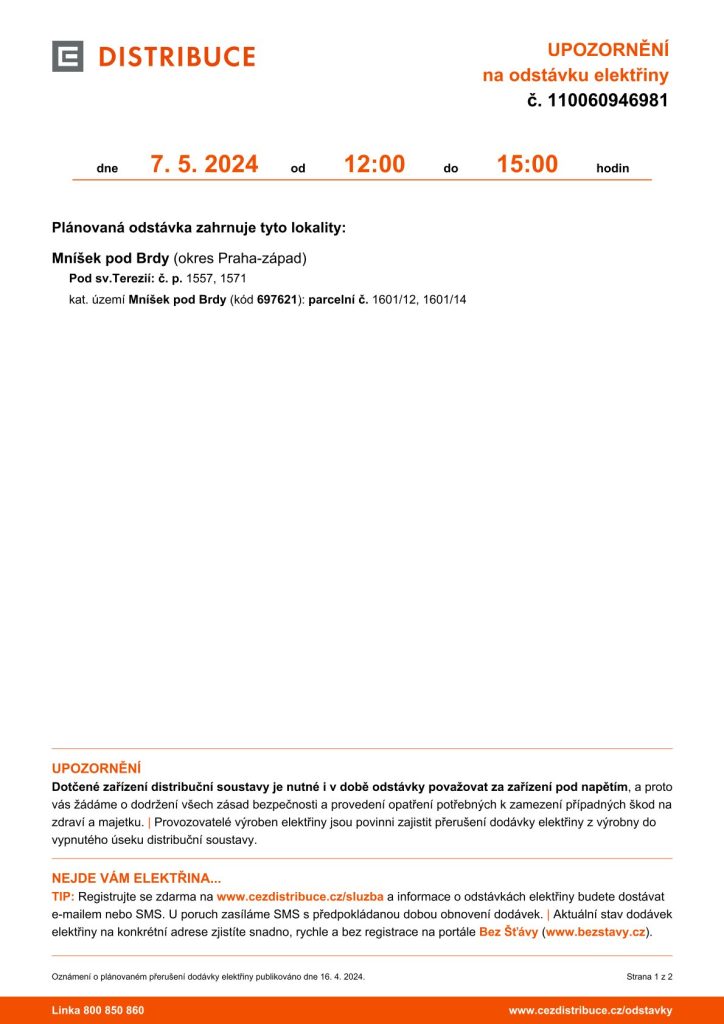 DISTRIBUCE

UPOZORNĚNÍ
na odstávku elektřiny
č. 110060946981

dne 7. 5. 2024 od 12:00 do 15:00 hodin

Plánovaná odstávka zahrnuje tyto lokality:

Mníšek pod Brdy (okres Praha-západ)
Pod sv.Terezií: č. p. 1557, 1571
kat. území Mníšek pod Brdy (kód 697621): parcelní č. 1601/12, 1601/14

UPOZORNĚNÍ
Dotčené zařízení distribuční soustavy je nutné i v době odstávky považovat za zařízení pod napětím, a proto vás žádáme o dodržení všech zásad bezpečnosti a provedení opatření potřebných k zamezení případných škod na zdraví a majetku. | Provozovatelé výroben elektřiny jsou povinni zajistit přerušení dodávky elektřiny z výrobny do vypnutého úseku distribuční soustavy.

NEJDE VÁM ELEKTŘINA...
TIP: Registrujte se zdarma na www.cezdistribuce.cz/sluzba a informace o odstávkách elektřiny budete dostávat e-mailem nebo SMS. U poruch zasíláme SMS s předpokládanou dobou obnovení dodávek. | Aktuální stav dodávek elektřiny na konkrétní adrese zjistíte snadno, rychle a bez registrace na portále Bez Šťávy (www.bezstavy.cz).

Oznámení o plánovaném přerušení dodávky elektřiny publikováno dne 16. 4. 2024.

Strana 1 z 2

Linka 800 850 860

www.cezdistribuce.cz/odstavky